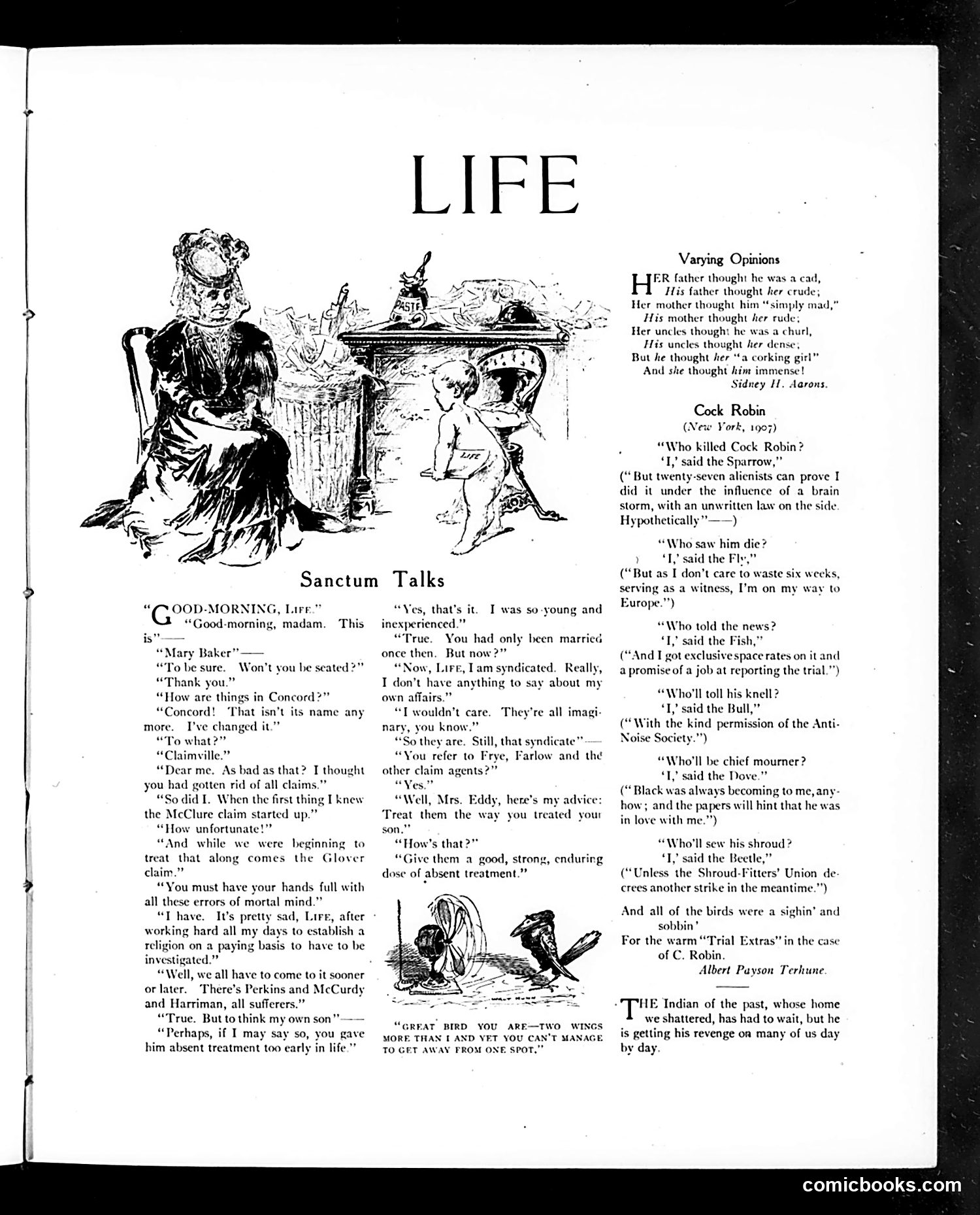 LIFE

PASTE

LIFE

Sanctum Talks

"GOOD-MORNING, LIFE."

"Good-morning, madam. This is"——

"Mary Baker"——

"To be sure. Won't you be seated?"

"Thank you."

"How are things in Concord?"

"Concord! That isn't its name any more. I've changed it."

"To what?"

"Claimville."

"Dear me. As bad as that? I thought you had gotten rid of all claims."

"So did I. When the first thing I knew the McClure claim started up."

"How unfortunate!"

"And while we were beginning to treat that along comes the Glover claim."

"You must have your hands full with all these errors of mortal mind."

"I have. It's pretty sad, LIFE, after working hard all my days to establish a religion on a paying basis to have to be investigated."

"Well, we all have to come to it sooner or later. There's Perkins and McCurdy and Harriman, all sufferers."

"True. But to think my own son"——

"Perhaps, if I may say so, you gave him absent treatment too early in life."

"Yes, that's it. I was so young and inexperienced."

"True. You had only been married once then. But now?"

"Now, LIFE, I am syndicated. Really, I don't have anything to say about my own affairs."

"I wouldn't care. They're all imaginary, you know."

"So they are. Still, that syndicate"——

"You refer to Frye, Farlow and the other claim agents?"

"Yes."

"Well, Mrs. Eddy, here's my advice: Treat them the way you treated your son."

"How's that?"

"Give them a good, strong, enduring dose of absent treatment."

"GREAT BIRD YOU ARE—TWO WINGS MORE THAN I AND YET YOU CAN'T MANAGE TO GET AWAY FROM ONE SPOT."

Varying Opinions

HER father thought he was a cad,
His father thought her crude;
Her mother thought him "simply mad,"
His mother thought her rude;
Her uncles thought he was a churl,
His uncles thought her dense;
But he thought her "a corking girl"
And she thought him immense!
Sidney H. Aarons.

Cock Robin
(New York, 1907)

"Who killed Cock Robin?
'I,' said the Sparrow,"
("But twenty-seven alienists can prove I did it under the influence of a brain storm, with an unwritten law on the side. Hypothetically"——)

"Who saw him die?
'I,' said the Fly,"
("But as I don't care to waste six weeks, serving as a witness, I'm on my way to Europe.")

"Who told the news?
'I,' said the Fish,"
("And I got exclusive space rates on it and a promise of a job at reporting the trial.")

"Who'll toll his knell?
'I,' said the Bull,"
("With the kind permission of the Anti-Noise Society.")

"Who'll be chief mourner?
'I,' said the Dove."
("Black was always becoming to me, anyhow; and the papers will hint that he was in love with me.")

"Who'll sew his shroud?
'I,' said the Beetle,"
("Unless the Shroud-Fitters' Union decrees another strike in the meantime.")

And all of the birds were a sighin' and sobbin'
For the warm "Trial Extras" in the case of C. Robin.
Albert Payson Terhune.

THE Indian of the past, whose home we shattered, has had to wait, but he is getting his revenge on many of us day by day.

comicbooks.com